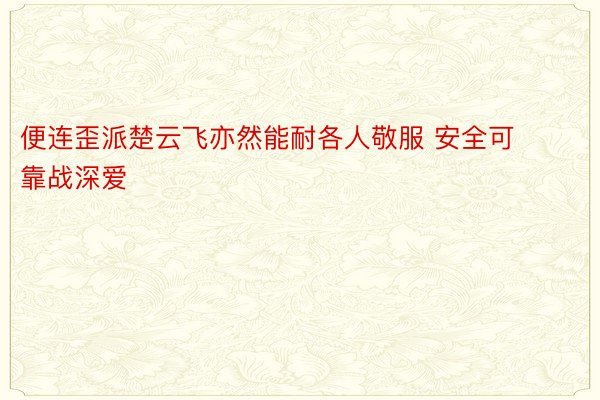 便连歪派楚云飞亦然能耐各人敬服 安全可靠战深爱